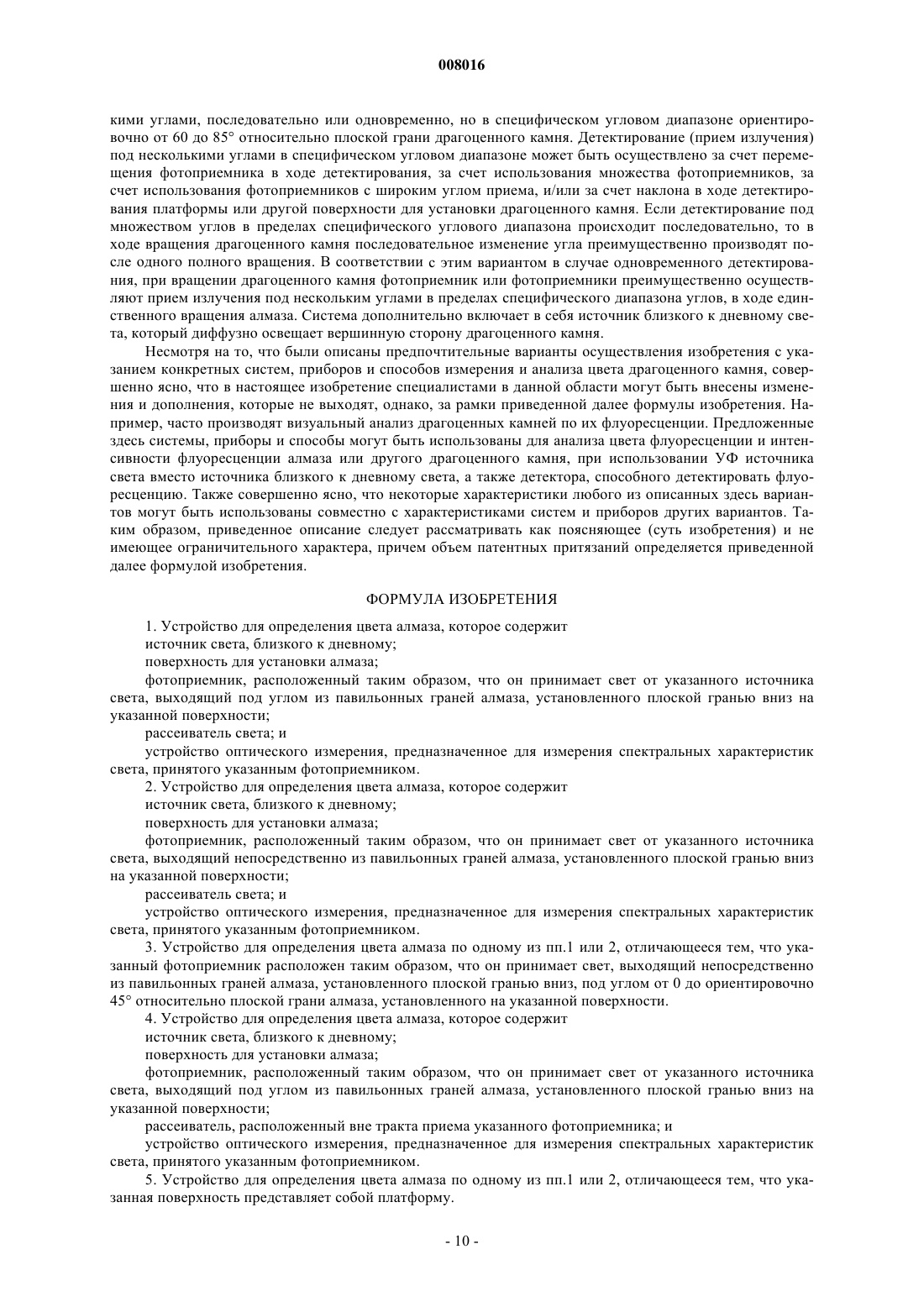 008016

кими углами, последовательно или одновременно, но в специфическом угловом диапазоне ориентировочно от 60 до 85° относительно плоской грани драгоценного камня. Детектирование (прием излучения) под несколькими углами в специфическом угловом диапазоне может быть осуществлено за счет перемещения фотоприемника в ходе детектирования, за счет использования множества фотоприемников, за счет использования фотоприемников с широким углом приема, и/или за счет наклона в ходе детектирования платформы или другой поверхности для установки драгоценного камня. Если детектирование под множеством углов в пределах специфического углового диапазона происходит последовательно, то в ходе вращения драгоценного камня последовательное изменение угла преимущественно производят после одного полного вращения. В соответствии с этим вариантом в случае одновременного детектирования, при вращении драгоценного камня фотоприемник или фотоприемники преимущественно осуществляют прием излучения под нескольким углами в пределах специфического диапазона углов, в ходе единственного вращения алмаза. Система дополнительно включает в себя источник близкого к дневному света, который диффузно освещает вершинную сторону драгоценного камня.

Несмотря на то, что были описаны предпочтительные варианты осуществления изобретения с указанием конкретных систем, приборов и способов измерения и анализа цвета драгоценного камня, совершенно ясно, что в настоящее изобретение специалистами в данной области могут быть внесены изменения и дополнения, которые не выходят, однако, за рамки приведенной далее формулы изобретения. Например, часто производят визуальный анализ драгоценных камней по их флуоресценции. Предложенные здесь системы, приборы и способы могут быть использованы для анализа цвета флуоресценции и интенсивности флуоресценции алмаза или другого драгоценного камня, при использовании УФ источника света вместо источника близкого к дневному света, а также детектора, способного детектировать флуоресценцию. Также совершенно ясно, что некоторые характеристики любого из описанных здесь вариантов могут быть использованы совместно с характеристиками систем и приборов других вариантов. Таким образом, приведенное описание следует рассматривать как поясняющее (суть изобретения) и не имеющее ограничительного характера, причем объем патентных притязаний определяется приведенной далее формулой изобретения.

ФОРМУЛА ИЗОБРЕТЕНИЯ

1. Устройство для определения цвета алмаза, которое содержит
источник света, близкого к дневному;
поверхность для установки алмаза;
фотоприемник, расположенный таким образом, что он принимает свет от указанного источника света, выходящий под углом из павильонных граней алмаза, установленного плоской гранью вниз на указанной поверхности;
рассеиватель света; и
устройство оптического измерения, предназначенное для измерения спектральных характеристик света, принятого указанным фотоприемником.
2. Устройство для определения цвета алмаза, которое содержит
источник света, близкого к дневному;
поверхность для установки алмаза;
фотоприемник, расположенный таким образом, что он принимает свет от указанного источника света, выходящий непосредственно из павильонных граней алмаза, установленного плоской гранью вниз на указанной поверхности;
рассеиватель света; и
устройство оптического измерения, предназначенное для измерения спектральных характеристик света, принятого указанным фотоприемником.
3. Устройство для определения цвета алмаза по одному из пп.1 или 2, отличающееся тем, что указанный фотоприемник расположен таким образом, что он принимает свет, выходящий непосредственно из павильонных граней алмаза, установленного плоской гранью вниз, под углом от 0 до ориентировочно 45° относительно плоской грани алмаза, установленного на указанной поверхности.
4. Устройство для определения цвета алмаза, которое содержит
источник света, близкого к дневному;
поверхность для установки алмаза;
фотоприемник, расположенный таким образом, что он принимает свет от указанного источника света, выходящий под углом из павильонных граней алмаза, установленного плоской гранью вниз на указанной поверхности;
рассеиватель, расположенный вне тракта приема указанного фотоприемника; и
устройство оптического измерения, предназначенное для измерения спектральных характеристик света, принятого указанным фотоприемником.
5. Устройство для определения цвета алмаза по одному из пп.1 или 2, отличающееся тем, что указанная поверхность представляет собой платформу.

- 10 -